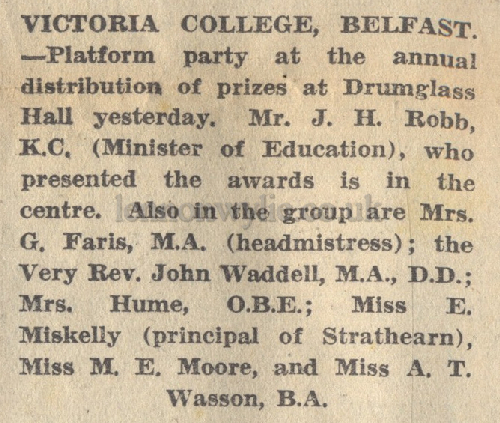 VICTORIA COLLEGE, BELFAST. —Platform party at the annual distribution of prizes at Drumglass Hall yesterday. Mr. J. H. Robb, K.C. (Minister of Education), who presented the awards is in the centre. Also in the group are Mrs. G. Faris, M.A. (headmistress); the Very Rev. John Waddell, M.A., D.D.; Mrs. Hume, O.B.E.; Miss E. Miskelly (principal of Strathearn), Miss M. E. Moore, and Miss A. T. Wasson, B.A.

lennonwylie.co.uk